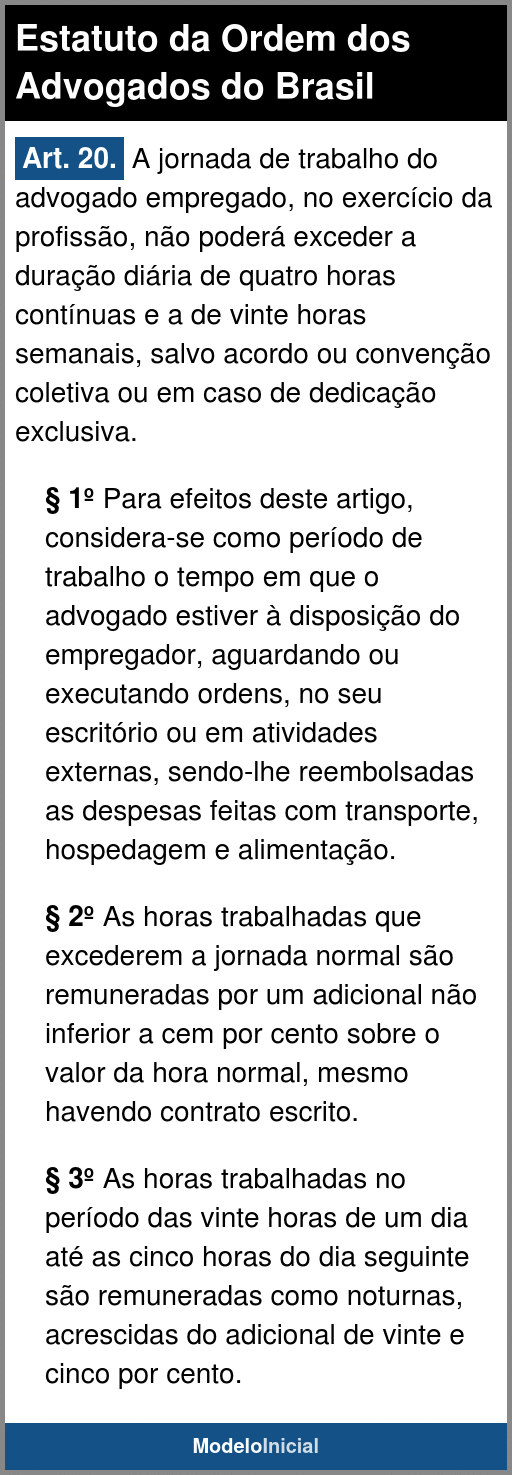 Estatuto da Ordem dos Advogados do Brasil

Art. 20. A jornada de trabalho do advogado empregado, no exercício da profissão, não poderá exceder a duração diária de quatro horas contínuas e a de vinte horas semanais, salvo acordo ou convenção coletiva ou em caso de dedicação exclusiva.

§ 1º Para efeitos deste artigo, considera-se como período de trabalho o tempo em que o advogado estiver à disposição do empregador, aguardando ou executando ordens, no seu escritório ou em atividades externas, sendo-lhe reembolsadas as despesas feitas com transporte, hospedagem e alimentação.

§ 2º As horas trabalhadas que excederem a jornada normal são remuneradas por um adicional não inferior a cem por cento sobre o valor da hora normal, mesmo havendo contrato escrito.

§ 3º As horas trabalhadas no período das vinte horas de um dia até as cinco horas do dia seguinte são remuneradas como noturnas, acrescidas do adicional de vinte e cinco por cento.

ModeloInicial